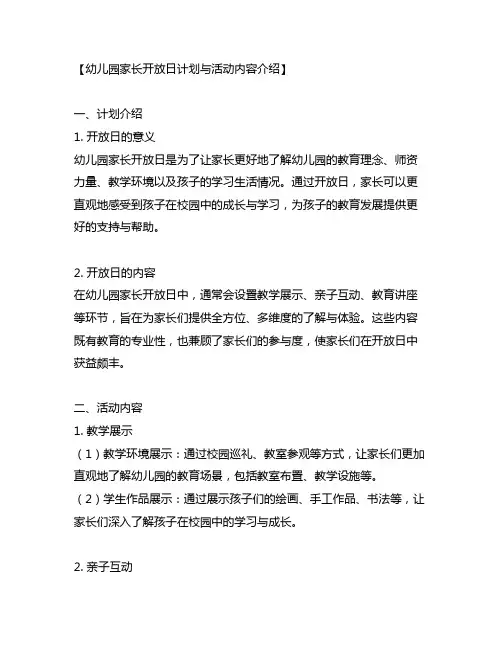 【幼儿园家长开放日计划与活动内容介绍】

一、计划介绍

1. 开放日的意义

幼儿园家长开放日是为了让家长更好地了解幼儿园的教育理念、师资力量、教学环境以及孩子的学习生活情况。通过开放日，家长可以更直观地感受到孩子在校园中的成长与学习，为孩子的教育发展提供更好的支持与帮助。

2. 开放日的内容

在幼儿园家长开放日中，通常会设置教学展示、亲子互动、教育讲座等环节，旨在为家长们提供全方位、多维度的了解与体验。这些内容既有教育的专业性，也兼顾了家长们的参与度，使家长们在开放日中获益颇丰。

二、活动内容

1. 教学展示

（1）教学环境展示：通过校园巡礼、教室参观等方式，让家长们更加直观地了解幼儿园的教育场景，包括教室布置、教学设施等。

（2）学生作品展示：通过展示孩子们的绘画、手工作品、书法等，让家长们深入了解孩子在校园中的学习与成长。

2. 亲子互动